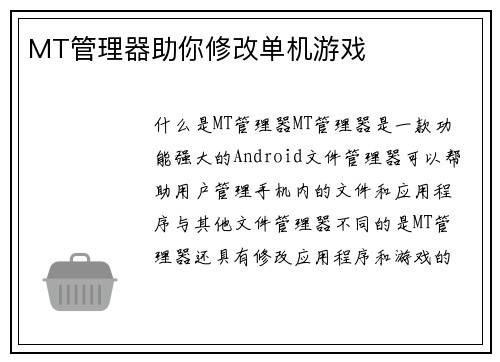 MT管理器助你修改单机游戏

什么是MT管理器MT管理器是一款功能强大的Android文件管理器可以帮助用户管理手机内的文件和应用程序与其他文件管理器不同的是MT管理器还具有修改应用程序和游戏的